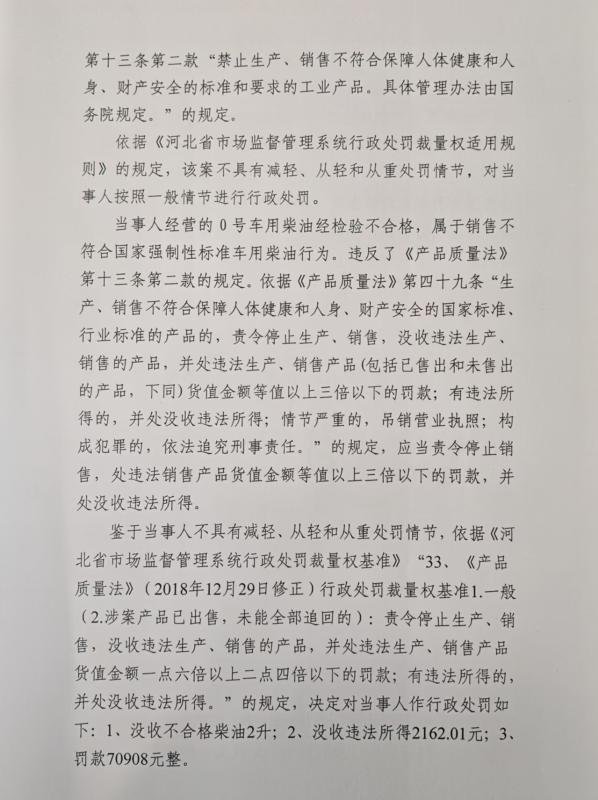 第十三条第二款“禁止生产、销售不符合保障人体健康和人身、财产安全的标准和要求的工业产品。具体管理办法由国务院规定。”的规定。

依据《河北省市场监督管理系统行政处罚裁量权适用规则》的规定，该案不具有减轻、从轻和从重处罚情节，对当事人按照一般情节进行行政处罚。

当事人经营的 0 号车用柴油经检验不合格，属于销售不符合国家强制性标准车用柴油行为。违反了《产品质量法》第十三条第二款的规定。依据《产品质量法》第四十九条“生产、销售不符合保障人体健康和人身、财产安全的国家标准、行业标准的产品的，责令停止生产、销售，没收违法生产、销售的产品，并处违法生产、销售产品(包括已售出和未售出的产品，下同)货值金额等值以上三倍以下的罚款；有违法所得的，并处没收违法所得；情节严重的，吊销营业执照；构成犯罪的，依法追究刑事责任。”的规定，应当责令停止销售，处违法销售产品货值金额等值以上三倍以下的罚款，并处没收违法所得。

鉴于当事人不具有减轻、从轻和从重处罚情节，依据《河北省市场监督管理系统行政处罚裁量权基准》“33、《产品质量法》（2018年12月29日修正）行政处罚裁量权基准1.一般（2.涉案产品已出售，未能全部追回的）：责令停止生产、销售，没收违法生产、销售的产品，并处违法生产、销售产品货值金额一点六倍以上二点四倍以下的罚款；有违法所得的，并处没收违法所得。”的规定，决定对当事人作行政处罚如下：1、没收不合格柴油2升；2、没收违法所得2162.01元；3、罚款70908元整。